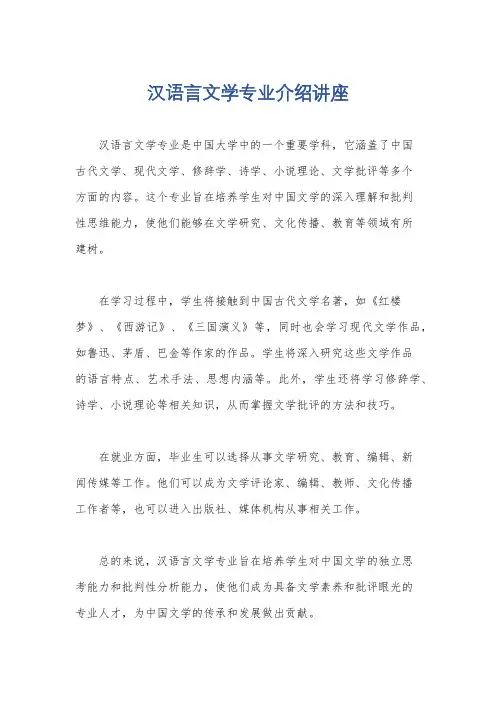 汉语言文学专业介绍讲座

汉语言文学专业是中国大学中的一个重要学科，它涵盖了中国古代文学、现代文学、修辞学、诗学、小说理论、文学批评等多个方面的内容。这个专业旨在培养学生对中国文学的深入理解和批判性思维能力，使他们能够在文学研究、文化传播、教育等领域有所建树。

在学习过程中，学生将接触到中国古代文学名著，如《红楼梦》、《西游记》、《三国演义》等，同时也会学习现代文学作品，如鲁迅、茅盾、巴金等作家的作品。学生将深入研究这些文学作品的语言特点、艺术手法、思想内涵等。此外，学生还将学习修辞学、诗学、小说理论等相关知识，从而掌握文学批评的方法和技巧。

在就业方面，毕业生可以选择从事文学研究、教育、编辑、新闻传媒等工作。他们可以成为文学评论家、编辑、教师、文化传播工作者等，也可以进入出版社、媒体机构从事相关工作。

总的来说，汉语言文学专业旨在培养学生对中国文学的独立思考能力和批判性分析能力，使他们成为具备文学素养和批评眼光的专业人才，为中国文学的传承和发展做出贡献。